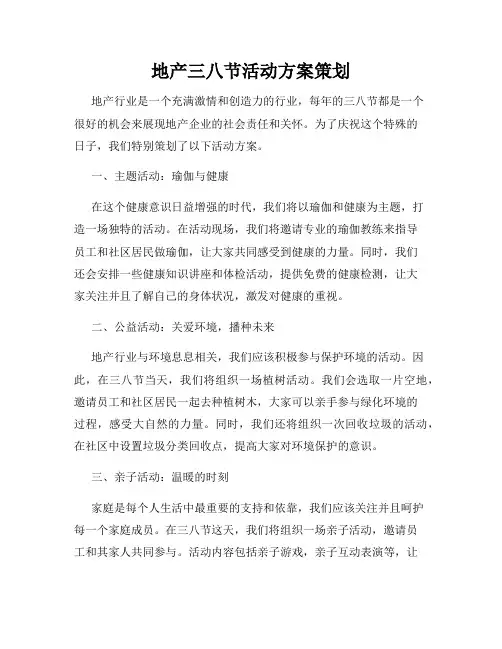 地产三八节活动方案策划

地产行业是一个充满激情和创造力的行业，每年的三八节都是一个很好的机会来展现地产企业的社会责任和关怀。为了庆祝这个特殊的日子，我们特别策划了以下活动方案。

一、主题活动：瑜伽与健康

在这个健康意识日益增强的时代，我们将以瑜伽和健康为主题，打造一场独特的活动。在活动现场，我们将邀请专业的瑜伽教练来指导员工和社区居民做瑜伽，让大家共同感受到健康的力量。同时，我们还会安排一些健康知识讲座和体检活动，提供免费的健康检测，让大家关注并且了解自己的身体状况，激发对健康的重视。

二、公益活动：关爱环境，播种未来

地产行业与环境息息相关，我们应该积极参与保护环境的活动。因此，在三八节当天，我们将组织一场植树活动。我们会选取一片空地，邀请员工和社区居民一起去种植树木，大家可以亲手参与绿化环境的过程，感受大自然的力量。同时，我们还将组织一次回收垃圾的活动，在社区中设置垃圾分类回收点，提高大家对环境保护的意识。

三、亲子活动：温暖的时刻

家庭是每个人生活中最重要的支持和依靠，我们应该关注并且呵护每一个家庭成员。在三八节这天，我们将组织一场亲子活动，邀请员工和其家人共同参与。活动内容包括亲子游戏，亲子互动表演等，让